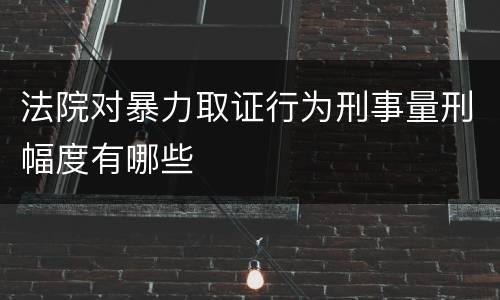 法院对暴力取证行为刑事量刑幅度有哪些